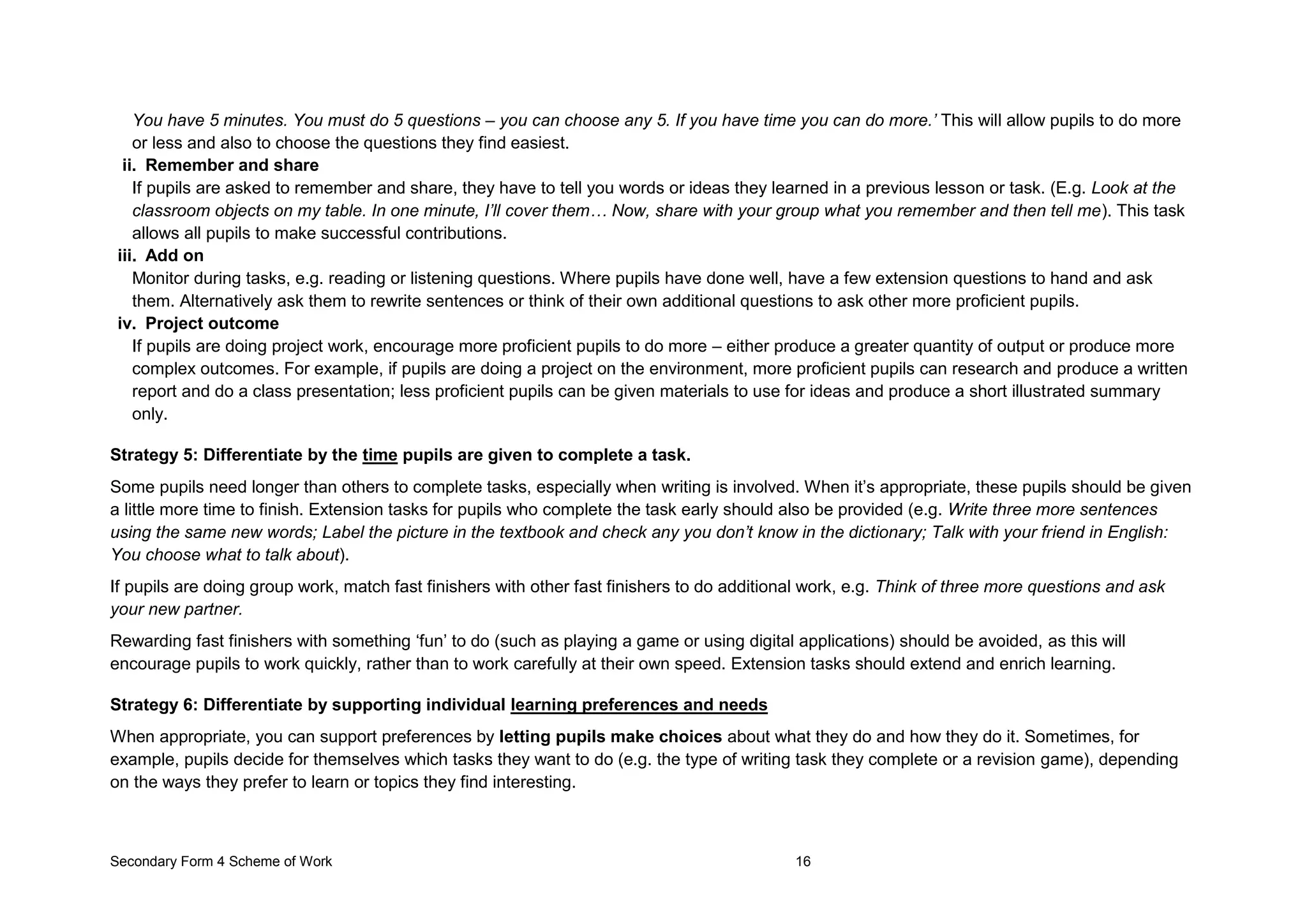 You have 5 minutes. You must do 5 questions – you can choose any 5. If you have time you can do more.' This will allow pupils to do more or less and also to choose the questions they find easiest.

ii. Remember and share
If pupils are asked to remember and share, they have to tell you words or ideas they learned in a previous lesson or task. (E.g. Look at the classroom objects on my table. In one minute, I'll cover them… Now, share with your group what you remember and then tell me). This task allows all pupils to make successful contributions.

iii. Add on
Monitor during tasks, e.g. reading or listening questions. Where pupils have done well, have a few extension questions to hand and ask them. Alternatively ask them to rewrite sentences or think of their own additional questions to ask other more proficient pupils.

iv. Project outcome
If pupils are doing project work, encourage more proficient pupils to do more – either produce a greater quantity of output or produce more complex outcomes. For example, if pupils are doing a project on the environment, more proficient pupils can research and produce a written report and do a class presentation; less proficient pupils can be given materials to use for ideas and produce a short illustrated summary only.

Strategy 5: Differentiate by the time pupils are given to complete a task.

Some pupils need longer than others to complete tasks, especially when writing is involved. When it's appropriate, these pupils should be given a little more time to finish. Extension tasks for pupils who complete the task early should also be provided (e.g. Write three more sentences using the same new words; Label the picture in the textbook and check any you don't know in the dictionary; Talk with your friend in English: You choose what to talk about).

If pupils are doing group work, match fast finishers with other fast finishers to do additional work, e.g. Think of three more questions and ask your new partner.

Rewarding fast finishers with something 'fun' to do (such as playing a game or using digital applications) should be avoided, as this will encourage pupils to work quickly, rather than to work carefully at their own speed. Extension tasks should extend and enrich learning.

Strategy 6: Differentiate by supporting individual learning preferences and needs

When appropriate, you can support preferences by letting pupils make choices about what they do and how they do it. Sometimes, for example, pupils decide for themselves which tasks they want to do (e.g. the type of writing task they complete or a revision game), depending on the ways they prefer to learn or topics they find interesting.

Secondary Form 4 Scheme of Work 16